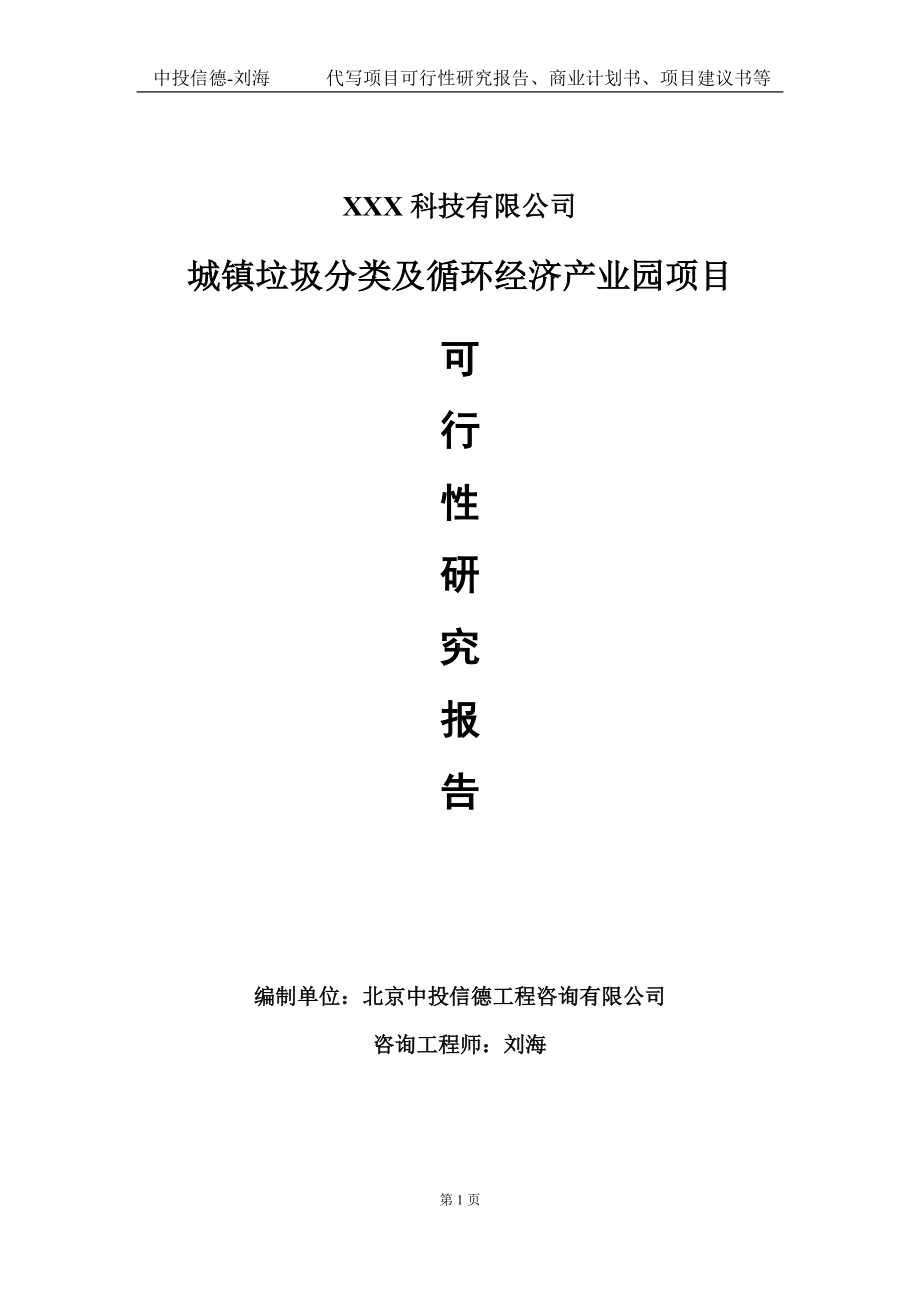 中投信德-刘海　　代写项目可行性研究报告、商业计划书、项目建议书等

XXX 科技有限公司

城镇垃圾分类及循环经济产业园项目

可
行
性
研
究
报
告

编制单位：北京中投信德工程咨询有限公司

咨询工程师：刘海

第 1 页